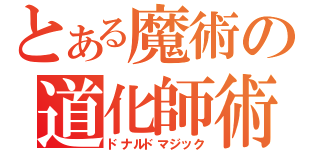 とある魔術の
道化師術
ドナルドマジック